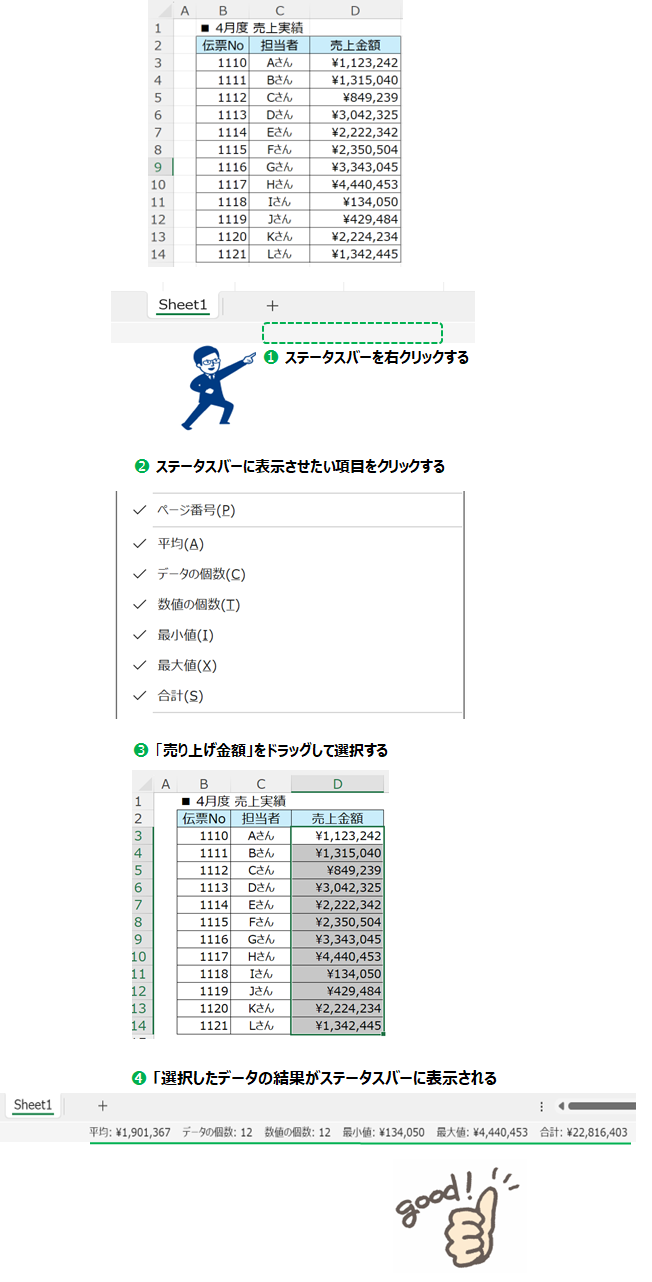 | | A | B | C | D |
|---|---|---|---|---|
| 1 | | ■ 4月度 売上実績 | | |
| 2 | | 伝票No | 担当者 | 売上金額 |
| 3 | | 1110 | Aさん | ¥1,123,242 |
| 4 | | 1111 | Bさん | ¥1,315,040 |
| 5 | | 1112 | Cさん | ¥849,239 |
| 6 | | 1113 | Dさん | ¥3,042,325 |
| 7 | | 1114 | Eさん | ¥2,222,342 |
| 8 | | 1115 | Fさん | ¥2,350,504 |
| 9 | | 1116 | Gさん | ¥3,343,045 |
| 10 | | 1117 | Hさん | ¥4,440,453 |
| 11 | | 1118 | Iさん | ¥134,050 |
| 12 | | 1119 | Jさん | ¥429,484 |
| 13 | | 1120 | Kさん | ¥2,224,234 |
| 14 | | 1121 | Lさん | ¥1,342,445 |

Sheet1 +

❶ ステータスバーを右クリックする

❷ ステータスバーに表示させたい項目をクリックする

✓ ページ番号(P)
✓ 平均(A)
✓ データの個数(C)
✓ 数値の個数(T)
✓ 最小値(I)
✓ 最大値(X)
✓ 合計(S)

❸ 「売り上げ金額」をドラッグして選択する

| | A | B | C | D |
|---|---|---|---|---|
| 1 | | ■ 4月度 売上実績 | | |
| 2 | | 伝票No | 担当者 | 売上金額 |
| 3 | | 1110 | Aさん | ¥1,123,242 |
| 4 | | 1111 | Bさん | ¥1,315,040 |
| 5 | | 1112 | Cさん | ¥849,239 |
| 6 | | 1113 | Dさん | ¥3,042,325 |
| 7 | | 1114 | Eさん | ¥2,222,342 |
| 8 | | 1115 | Fさん | ¥2,350,504 |
| 9 | | 1116 | Gさん | ¥3,343,045 |
| 10 | | 1117 | Hさん | ¥4,440,453 |
| 11 | | 1118 | Iさん | ¥134,050 |
| 12 | | 1119 | Jさん | ¥429,484 |
| 13 | | 1120 | Kさん | ¥2,224,234 |
| 14 | | 1121 | Lさん | ¥1,342,445 |

❹ 「選択したデータの結果がステータスバーに表示される

Sheet1 +

平均: ¥1,901,367 データの個数: 12 数値の個数: 12 最小値: ¥134,050 最大値: ¥4,440,453 合計: ¥22,816,403

good!